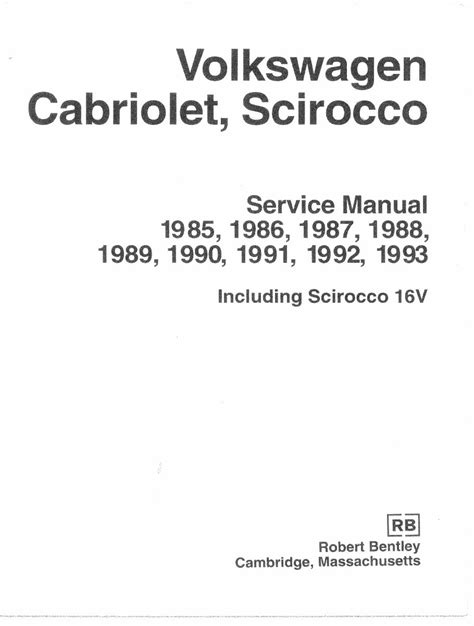 Volkswagen
Cabriolet, Scirocco

Service Manual
1985, 1986, 1987, 1988,
1989, 1990, 1991, 1992, 1993

Including Scirocco 16V

RB
Robert Bentley
Cambridge, Massachusetts